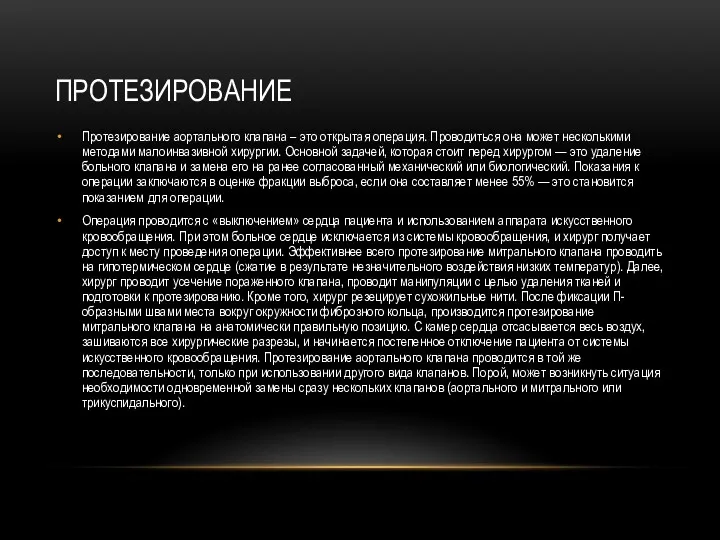 ПРОТЕЗИРОВАНИЕ

• Протезирование аортального клапана – это открытая операция. Проводиться она может несколькими методами малоинвазивной хирургии. Основной задачей, которая стоит перед хирургом — это удаление больного клапана и замена его на ранее согласованный механический или биологический. Показания к операции заключаются в оценке фракции выброса, если она составляет менее 55% — это становится показанием для операции.

• Операция проводится с «выключением» сердца пациента и использованием аппарата искусственного кровообращения. При этом больное сердце исключается из системы кровообращения, и хирург получает доступ к месту проведения операции. Эффективнее всего протезирование митрального клапана проводить на гипотермическом сердце (сжатие в результате незначительного воздействия низких температур). Далее, хирург проводит усечение пораженного клапана, проводит манипуляции с целью удаления тканей и подготовки к протезированию. Кроме того, хирург резецирует сухожильные нити. После фиксации П-образными швами места вокруг окружности фиброзного кольца, производится протезирование митрального клапана на анатомически правильную позицию. С камер сердца отсасывается весь воздух, зашиваются все хирургические разрезы, и начинается постепенное отключение пациента от системы искусственного кровообращения. Протезирование аортального клапана проводится в той же последовательности, только при использовании другого вида клапанов. Порой, может возникнуть ситуация необходимости одновременной замены сразу нескольких клапанов (аортального и митрального или трикуспидального).